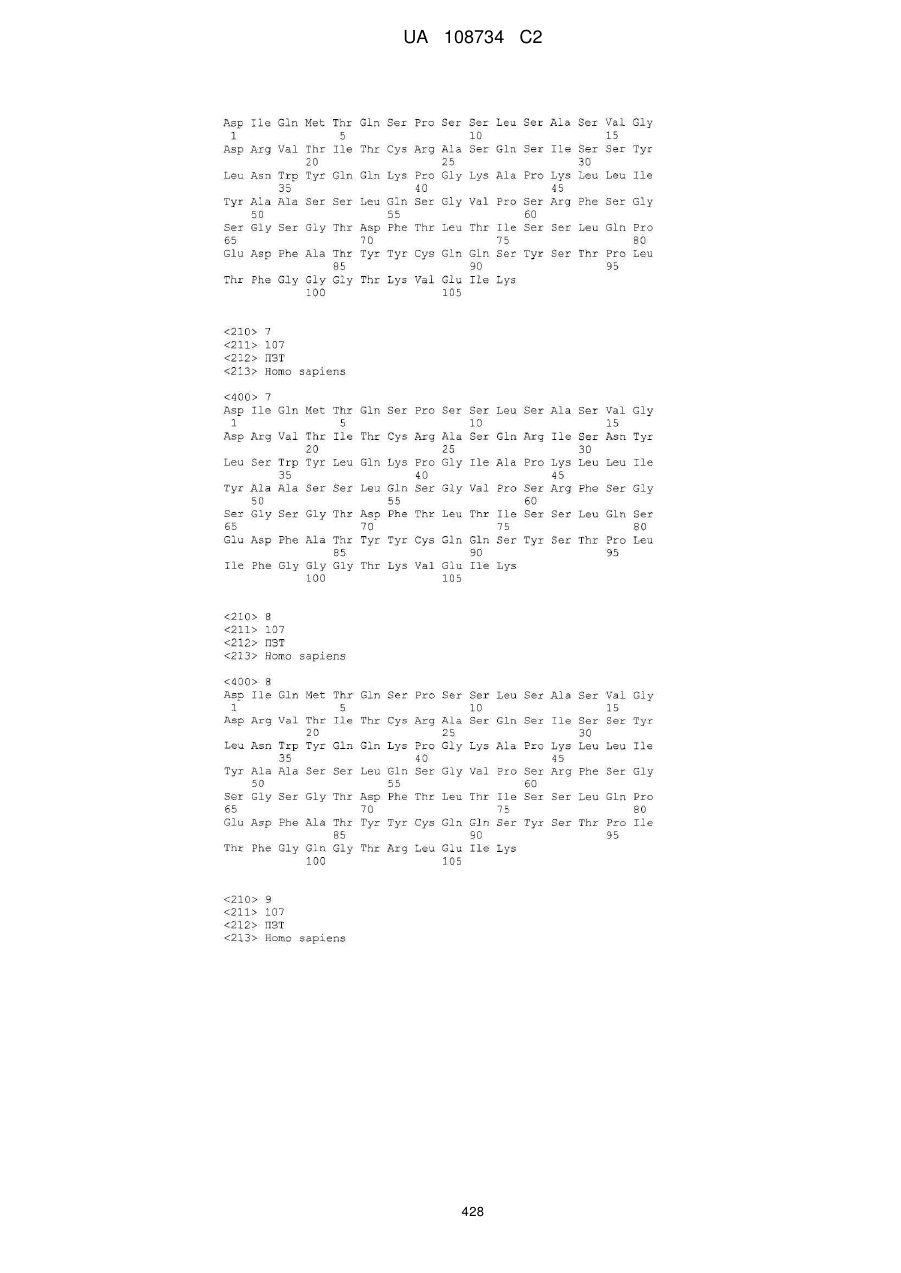 UA 108734 C2

Asp Ile Gln Met Thr Gln Ser Pro Ser Ser Leu Ser Ala Ser Val Gly
1               5                   10                  15
Asp Arg Val Thr Ile Thr Cys Arg Ala Ser Gln Ser Ile Ser Ser Tyr
            20                  25                  30
Leu Asn Trp Tyr Gln Gln Lys Pro Gly Lys Ala Pro Lys Leu Leu Ile
        35                  40                  45
Tyr Ala Ala Ser Ser Leu Gln Ser Gly Val Pro Ser Arg Phe Ser Gly
    50                  55                  60
Ser Gly Ser Gly Thr Asp Phe Thr Leu Thr Ile Ser Ser Leu Gln Pro
65                  70                  75                  80
Glu Asp Phe Ala Thr Tyr Tyr Cys Gln Gln Ser Tyr Ser Thr Pro Leu
                85                  90                  95
Thr Phe Gly Gly Gly Thr Lys Val Glu Ile Lys
            100                 105

<210> 7
<211> 107
<212> ПЗТ
<213> Homo sapiens

<400> 7
Asp Ile Gln Met Thr Gln Ser Pro Ser Ser Leu Ser Ala Ser Val Gly
1               5                   10                  15
Asp Arg Val Thr Ile Thr Cys Arg Ala Ser Gln Arg Ile Ser Asn Tyr
            20                  25                  30
Leu Ser Trp Tyr Leu Gln Lys Pro Gly Ile Ala Pro Lys Leu Leu Ile
        35                  40                  45
Tyr Ala Ala Ser Ser Leu Gln Ser Gly Val Pro Ser Arg Phe Ser Gly
    50                  55                  60
Ser Gly Ser Gly Thr Asp Phe Thr Leu Thr Ile Ser Ser Leu Gln Ser
65                  70                  75                  80
Glu Asp Phe Ala Thr Tyr Tyr Cys Gln Gln Ser Tyr Ser Thr Pro Leu
                85                  90                  95
Ile Phe Gly Gly Gly Thr Lys Val Glu Ile Lys
            100                 105

<210> 8
<211> 107
<212> ПЗТ
<213> Homo sapiens

<400> 8
Asp Ile Gln Met Thr Gln Ser Pro Ser Ser Leu Ser Ala Ser Val Gly
1               5                   10                  15
Asp Arg Val Thr Ile Thr Cys Arg Ala Ser Gln Ser Ile Ser Ser Tyr
            20                  25                  30
Leu Asn Trp Tyr Gln Gln Lys Pro Gly Lys Ala Pro Lys Leu Leu Ile
        35                  40                  45
Tyr Ala Ala Ser Ser Leu Gln Ser Gly Val Pro Ser Arg Phe Ser Gly
    50                  55                  60
Ser Gly Ser Gly Thr Asp Phe Thr Leu Thr Ile Ser Ser Leu Gln Pro
65                  70                  75                  80
Glu Asp Phe Ala Thr Tyr Tyr Cys Gln Gln Ser Tyr Ser Thr Pro Ile
                85                  90                  95
Thr Phe Gly Gln Gly Thr Arg Leu Glu Ile Lys
            100                 105

<210> 9
<211> 107
<212> ПЗТ
<213> Homo sapiens

428